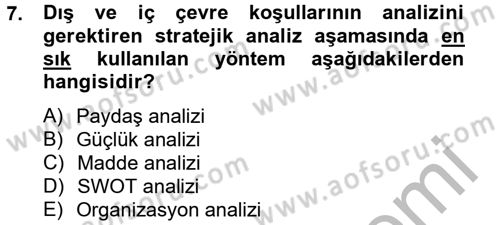 7. Dış ve iç çevre koşullarının analizini gerektiren stratejik analiz aşamasında en sık kullanılan yöntem aşağıdakilerden hangisidir?

A) Paydaş analizi
B) Güçlük analizi
C) Madde analizi
D) SWOT analizi
E) Organizasyon analizi

www.aofsoru.com www.aofsoru.com www.aofsoru.com www.aofsoru.com